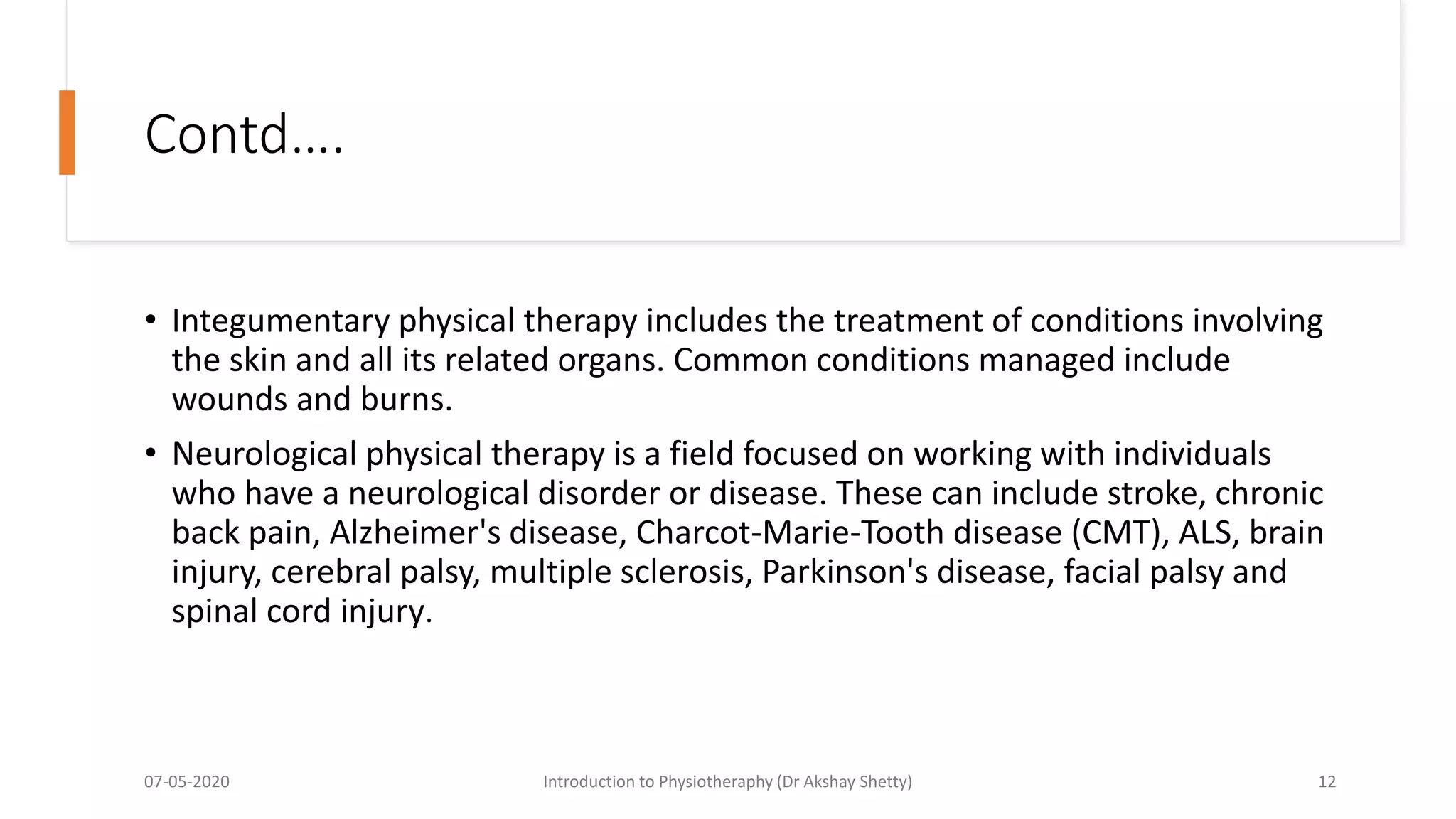 Contd….

• Integumentary physical therapy includes the treatment of conditions involving the skin and all its related organs. Common conditions managed include wounds and burns.

• Neurological physical therapy is a field focused on working with individuals who have a neurological disorder or disease. These can include stroke, chronic back pain, Alzheimer's disease, Charcot-Marie-Tooth disease (CMT), ALS, brain injury, cerebral palsy, multiple sclerosis, Parkinson's disease, facial palsy and spinal cord injury.

07-05-2020

Introduction to Physiotheraphy (Dr Akshay Shetty)

12